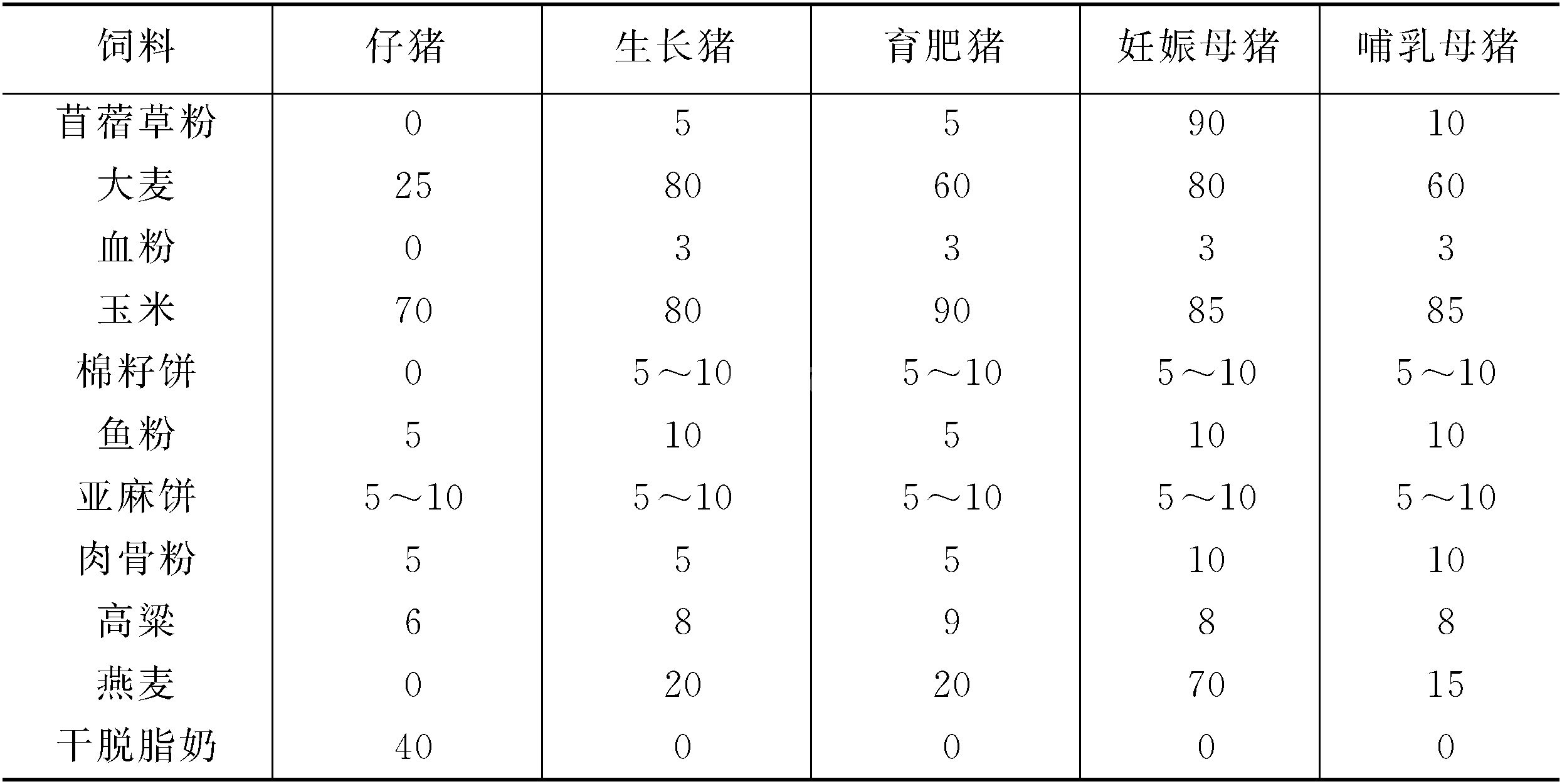 | 饲料 | 仔猪 | 生长猪 | 育肥猪 | 妊娠母猪 | 哺乳母猪 |
|---|---|---|---|---|---|
| 苜蓿草粉 | 0 | 5 | 5 | 90 | 10 |
| 大麦 | 25 | 80 | 60 | 80 | 60 |
| 血粉 | 0 | 3 | 3 | 3 | 3 |
| 玉米 | 70 | 80 | 90 | 85 | 85 |
| 棉籽饼 | 0 | 5～10 | 5～10 | 5～10 | 5～10 |
| 鱼粉 | 5 | 10 | 5 | 10 | 10 |
| 亚麻饼 | 5～10 | 5～10 | 5～10 | 5～10 | 5～10 |
| 肉骨粉 | 5 | 5 | 5 | 10 | 10 |
| 高粱 | 6 | 8 | 9 | 8 | 8 |
| 燕麦 | 0 | 20 | 20 | 70 | 15 |
| 干脱脂奶 | 40 | 0 | 0 | 0 | 0 |